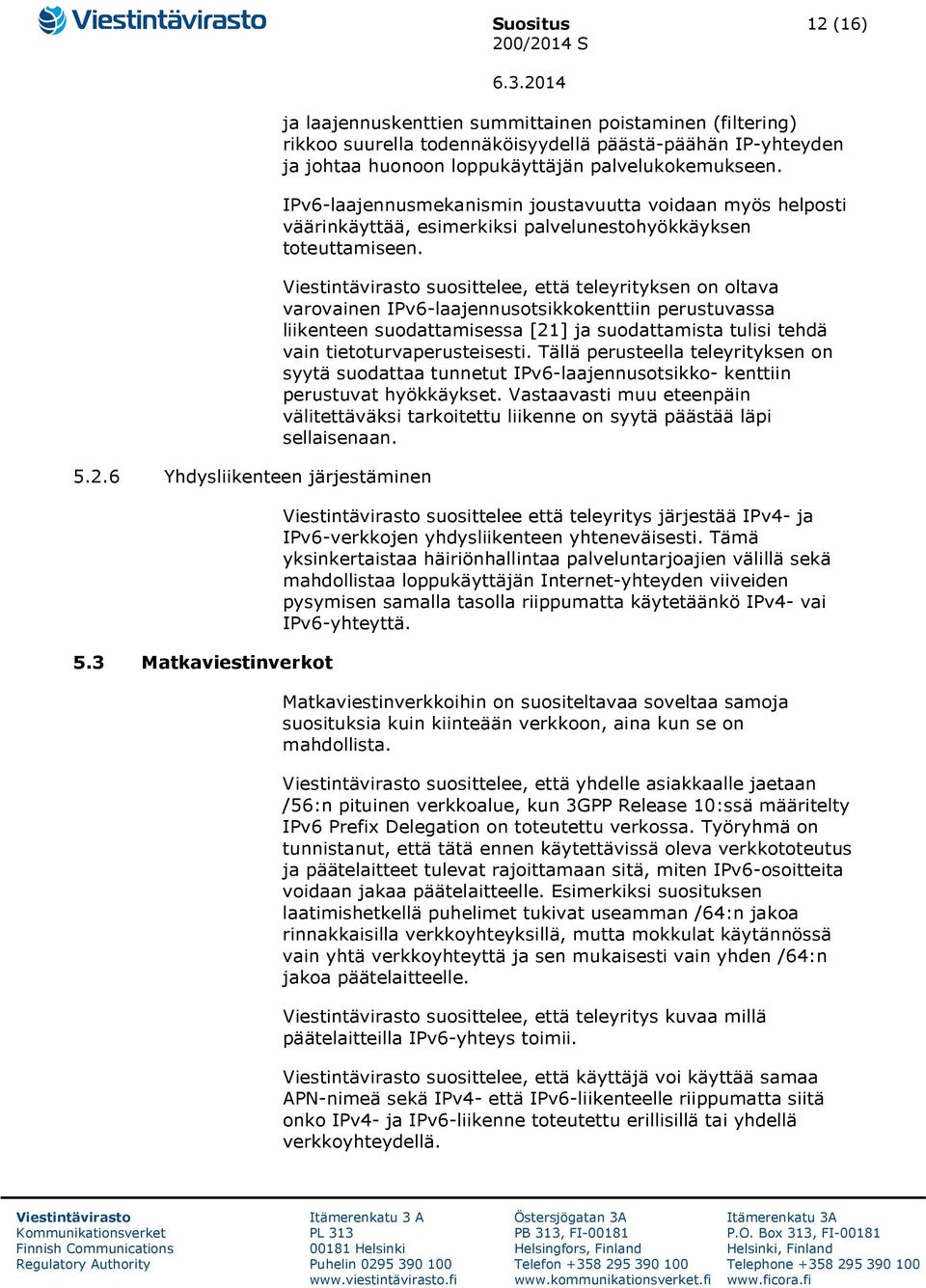 Viestintävirasto

Suositus
200/2014 S

12 (16)

6.3.2014

ja laajennuskenttien summittainen poistaminen (filtering) rikkoo suurella todennäköisyydellä päästä-päähän IP-yhteyden ja johtaa huonoon loppukäyttäjän palvelukokemukseen.

IPv6-laajennusmekanismin joustavuutta voidaan myös helposti väärinkäyttää, esimerkiksi palvelunestohyökkäyksen toteuttamiseen.

Viestintävirasto suosittelee, että teleyrityksen on oltava varovainen IPv6-laajennusotsikkokenttiin perustuvassa liikenteen suodattamisessa [21] ja suodattamista tulisi tehdä vain tietoturvaperusteisesti. Tällä perusteella teleyrityksen on syytä suodattaa tunnetut IPv6-laajennusotsikko- kenttiin perustuvat hyökkäykset. Vastaavasti muu eteenpäin välitettäväksi tarkoitettu liikenne on syytä päästää läpi sellaisenaan.

5.2.6 Yhdysliikenteen järjestäminen

Viestintävirasto suosittelee että teleyritys järjestää IPv4- ja IPv6-verkkojen yhdysliikenteen yhteneväisesti. Tämä yksinkertaistaa häiriönhallintaa palveluntarjoajien välillä sekä mahdollistaa loppukäyttäjän Internet-yhteyden viiveiden pysymisen samalla tasolla riippumatta käytetäänkö IPv4- vai IPv6-yhteyttä.

5.3 Matkaviestinverkot

Matkaviestinverkkoihin on suositeltavaa soveltaa samoja suosituksia kuin kiinteään verkkoon, aina kun se on mahdollista.

Viestintävirasto suosittelee, että yhdelle asiakkaalle jaetaan /56:n pituinen verkkoalue, kun 3GPP Release 10:ssä määritelty IPv6 Prefix Delegation on toteutettu verkossa. Työryhmä on tunnistanut, että tätä ennen käytettävissä oleva verkkototeutus ja päätelaitteet tulevat rajoittamaan sitä, miten IPv6-osoitteita voidaan jakaa päätelaitteelle. Esimerkiksi suosituksen laatimishetkellä puhelimet tukivat useamman /64:n jakoa rinnakkaisilla verkkoyhteyksillä, mutta mokkulat käytännössä vain yhtä verkkoyhteyttä ja sen mukaisesti vain yhden /64:n jakoa päätelaitteelle.

Viestintävirasto suosittelee, että teleyritys kuvaa millä päätelaitteilla IPv6-yhteys toimii.

Viestintävirasto suosittelee, että käyttäjä voi käyttää samaa APN-nimeä sekä IPv4- että IPv6-liikenteelle riippumatta siitä onko IPv4- ja IPv6-liikenne toteutettu erillisillä tai yhdellä verkkoyhteydellä.

Viestintävirasto
Kommunikationsverket
Finnish Communications
Regulatory Authority

Itämerenkatu 3 A
PL 313
00181 Helsinki
Puhelin 0295 390 100
www.viestintävirasto.fi

Östersjögatan 3A
PB 313, FI-00181
Helsingfors, Finland
Telefon +358 295 390 100
www.kommunikationsverket.fi

Itämerenkatu 3A
P.O. Box 313, FI-00181
Helsinki, Finland
Telephone +358 295 390 100
www.ficora.fi